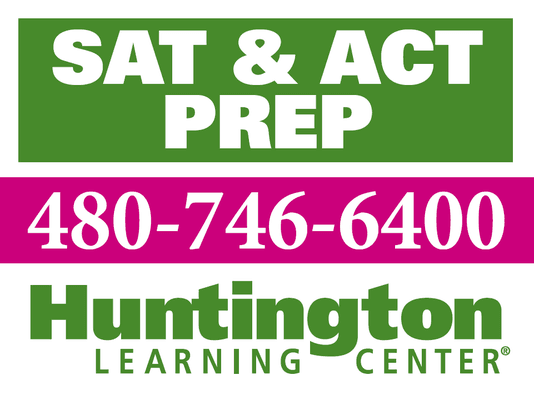 SAT & ACT PREP

480-746-6400

Huntington
LEARNING CENTER®